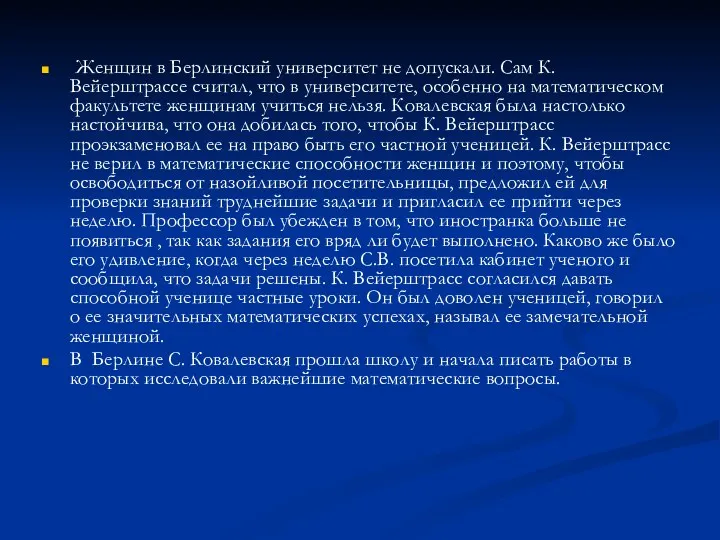 Женщин в Берлинский университет не допускали. Сам К. Вейерштрассе считал, что в университете, особенно на математическом факультете женщинам учиться нельзя. Ковалевская была настолько настойчива, что она добилась того, чтобы К. Вейерштрасс проэкзаменовал ее на право быть его частной ученицей. К. Вейерштрасс не верил в математические способности женщин и поэтому, чтобы освободиться от назойливой посетительницы, предложил ей для проверки знаний труднейшие задачи и пригласил ее прийти через неделю. Профессор был убежден в том, что иностранка больше не появиться , так как задания его вряд ли будет выполнено. Каково же было его удивление, когда через неделю С.В. посетила кабинет ученого и сообщила, что задачи решены. К. Вейерштрасс согласился давать способной ученице частные уроки. Он был доволен ученицей, говорил о ее значительных математических успехах, называл ее замечательной женщиной.

В Берлине С. Ковалевская прошла школу и начала писать работы в которых исследовали важнейшие математические вопросы.